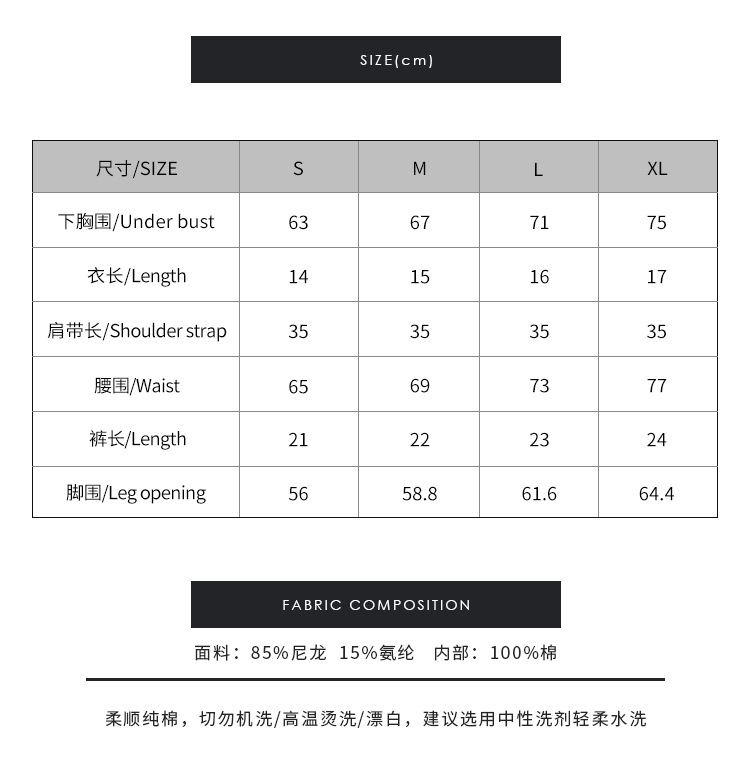 SIZE(cm)

| 尺寸/SIZE | S | M | L | XL |
|---|---|---|---|---|
| 下胸围/Under bust | 63 | 67 | 71 | 75 |
| 衣长/Length | 14 | 15 | 16 | 17 |
| 肩带长/Shoulder strap | 35 | 35 | 35 | 35 |
| 腰围/Waist | 65 | 69 | 73 | 77 |
| 裤长/Length | 21 | 22 | 23 | 24 |
| 脚围/Leg opening | 56 | 58.8 | 61.6 | 64.4 |

FABRIC COMPOSITION

面料：85%尼龙 15%氨纶 内部：100%棉

柔顺纯棉，切勿机洗/高温烫洗/漂白，建议选用中性洗剂轻柔水洗